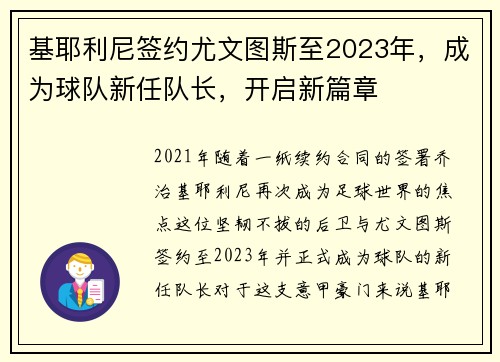 基耶利尼签约尤文图斯至2023年，成为球队新任队长，开启新篇章

2021年随着一纸续约合同的签署乔治基耶利尼再次成为足球世界的焦点这位坚韧不拔的后卫与尤文图斯签约至2023年并正式成为球队的新任队长对于这支意甲豪门来说基耶